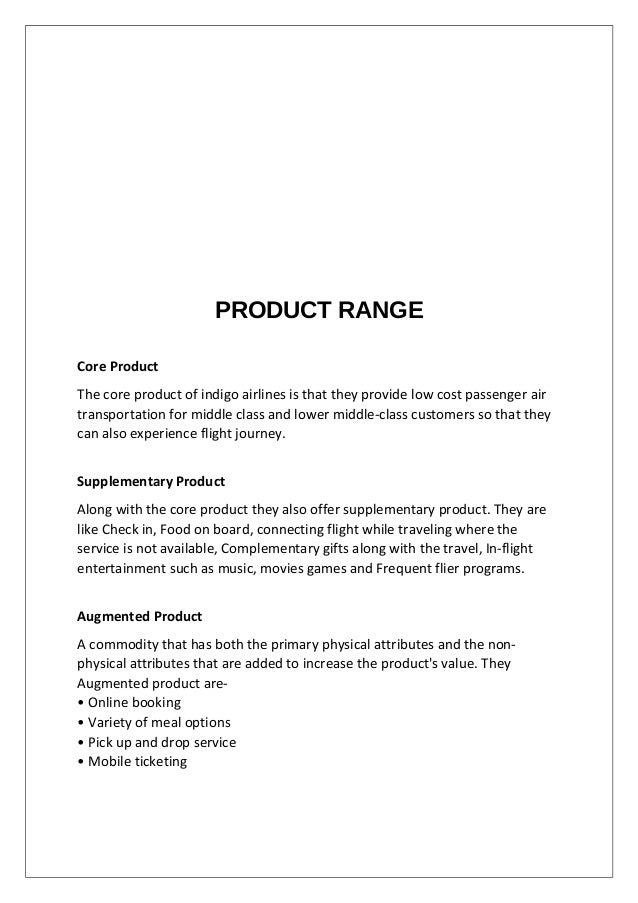 PRODUCT RANGE

Core Product

The core product of indigo airlines is that they provide low cost passenger air transportation for middle class and lower middle-class customers so that they can also experience flight journey.

Supplementary Product

Along with the core product they also offer supplementary product. They are like Check in, Food on board, connecting flight while traveling where the service is not available, Complementary gifts along with the travel, In-flight entertainment such as music, movies games and Frequent flier programs.

Augmented Product

A commodity that has both the primary physical attributes and the non-physical attributes that are added to increase the product's value. They Augmented product are-
• Online booking
• Variety of meal options
• Pick up and drop service
• Mobile ticketing